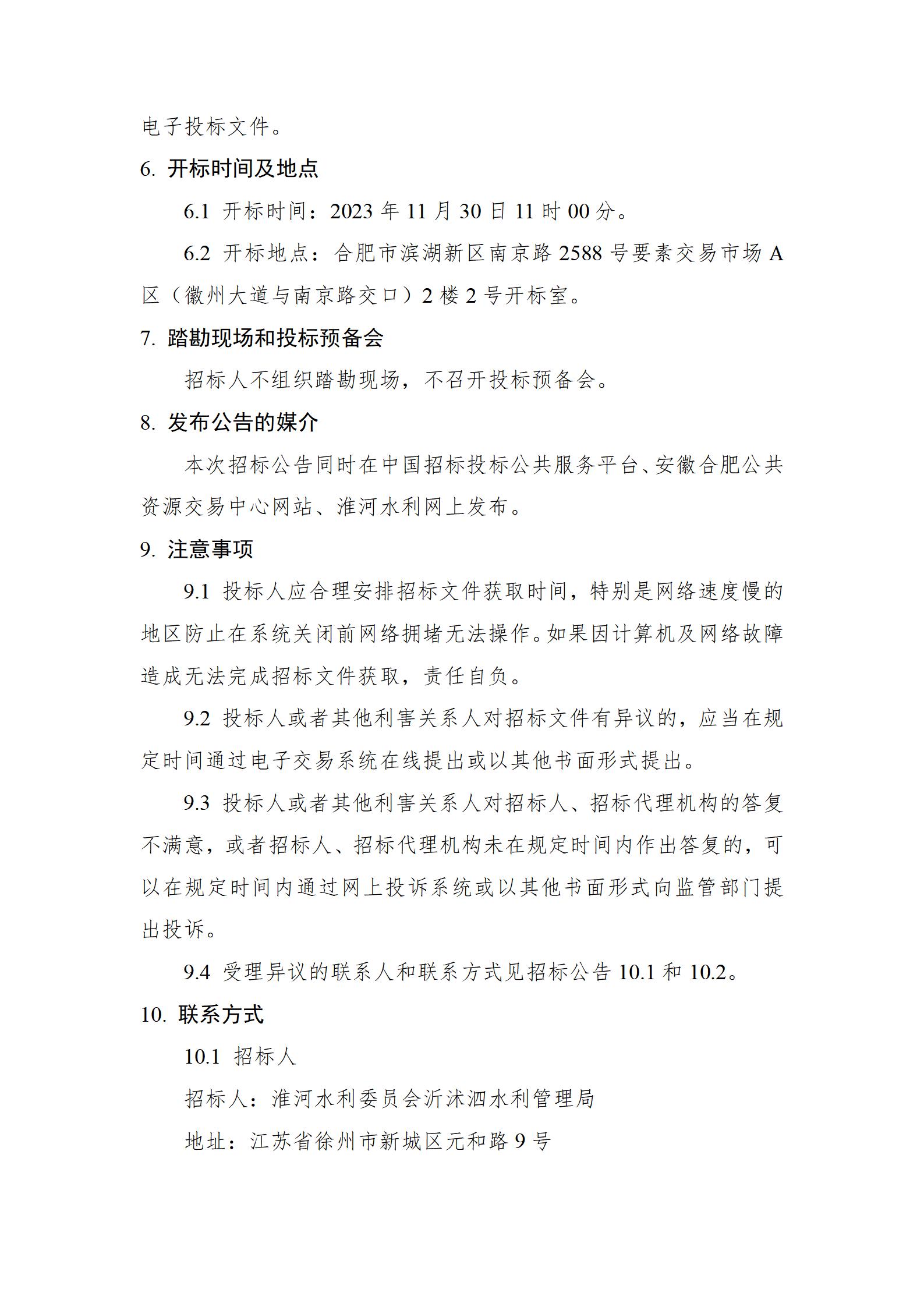 电子投标文件。

6. 开标时间及地点

6.1 开标时间：2023 年 11 月 30 日 11 时 00 分。

6.2 开标地点：合肥市滨湖新区南京路 2588 号要素交易市场 A 区（徽州大道与南京路交口）2 楼 2 号开标室。

7. 踏勘现场和投标预备会

招标人不组织踏勘现场，不召开投标预备会。

8. 发布公告的媒介

本次招标公告同时在中国招标投标公共服务平台、安徽合肥公共资源交易中心网站、淮河水利网上发布。

9. 注意事项

9.1 投标人应合理安排招标文件获取时间，特别是网络速度慢的地区防止在系统关闭前网络拥堵无法操作。如果因计算机及网络故障造成无法完成招标文件获取，责任自负。

9.2 投标人或者其他利害关系人对招标文件有异议的，应当在规定时间通过电子交易系统在线提出或以其他书面形式提出。

9.3 投标人或者其他利害关系人对招标人、招标代理机构的答复不满意，或者招标人、招标代理机构未在规定时间内作出答复的，可以在规定时间内通过网上投诉系统或以其他书面形式向监管部门提出投诉。

9.4 受理异议的联系人和联系方式见招标公告 10.1 和 10.2。

10. 联系方式

10.1 招标人

招标人：淮河水利委员会沂沭泗水利管理局

地址：江苏省徐州市新城区元和路 9 号